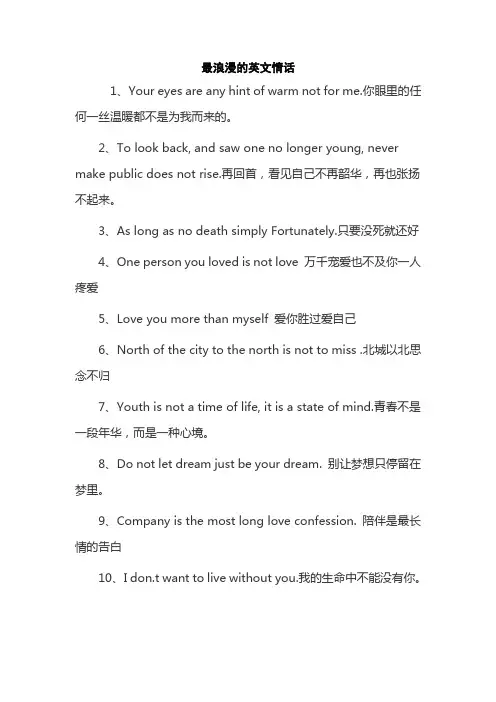 最浪漫的英文情话

1、Your eyes are any hint of warm not for me.你眼里的任何一丝温暖都不是为我而来的。

2、To look back, and saw one no longer young, never make public does not rise.再回首，看见自己不再韶华，再也张扬不起来。

3、As long as no death simply Fortunately.只要没死就还好

4、One person you loved is not love 万千宠爱也不及你一人疼爱

5、Love you more than myself 爱你胜过爱自己

6、North of the city to the north is not to miss .北城以北思念不归

7、Youth is not a time of life, it is a state of mind.青春不是一段年华，而是一种心境。

8、Do not let dream just be your dream. 别让梦想只停留在梦里。

9、Company is the most long love confession. 陪伴是最长情的告白

10、I don.t want to live without you.我的生命中不能没有你。